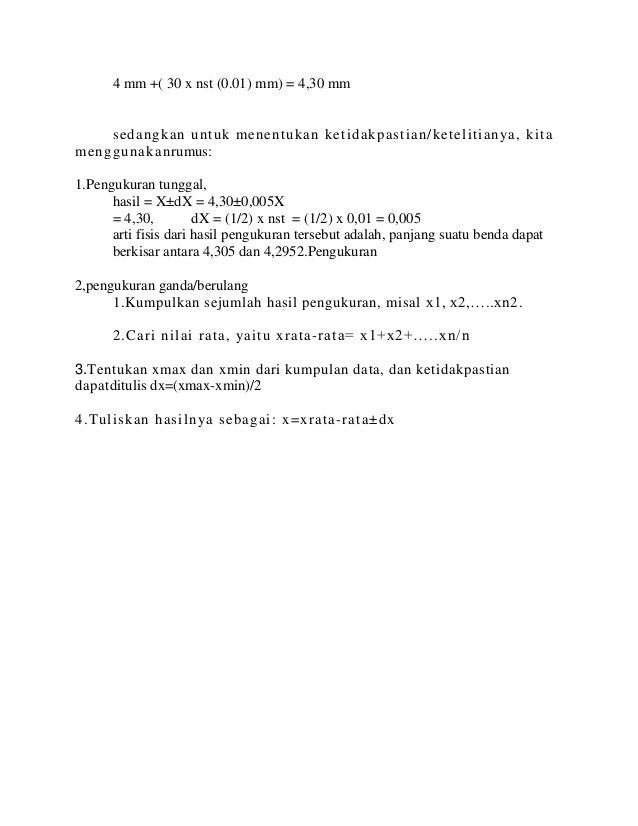 4 mm +( 30 x nst (0.01) mm) = 4,30 mm

sedangkan untuk menentukan ketidakpastian/ketelitianya, kita menggunakanrumus:

1.Pengukuran tunggal,
hasil = X±dX = 4,30±0,005X
= 4,30, dX = (1/2) x nst = (1/2) x 0,01 = 0,005
arti fisis dari hasil pengukuran tersebut adalah, panjang suatu benda dapat berkisar antara 4,305 dan 4,2952.Pengukuran

2,pengukuran ganda/berulang
1.Kumpulkan sejumlah hasil pengukuran, misal x1, x2,…..xn2.

2.Cari nilai rata, yaitu xrata-rata= x1+x2+…..xn/n

3.Tentukan xmax dan xmin dari kumpulan data, dan ketidakpastian dapatditulis dx=(xmax-xmin)/2

4.Tuliskan hasilnya sebagai: x=xrata-rata±dx